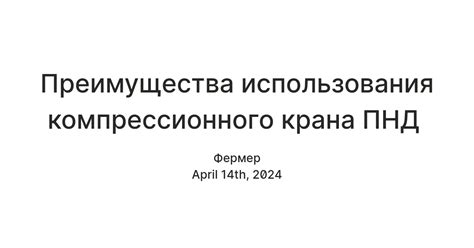 Преимущества использования компрессионного крана ПНД

Фермер
April 14th, 2024